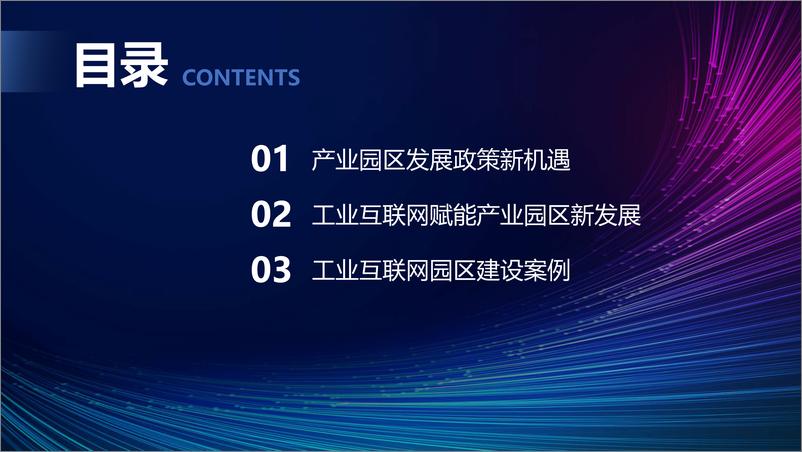 目录 CONTENTS

01 产业园区发展政策新机遇

02 工业互联网赋能产业园区新发展

03 工业互联网园区建设案例